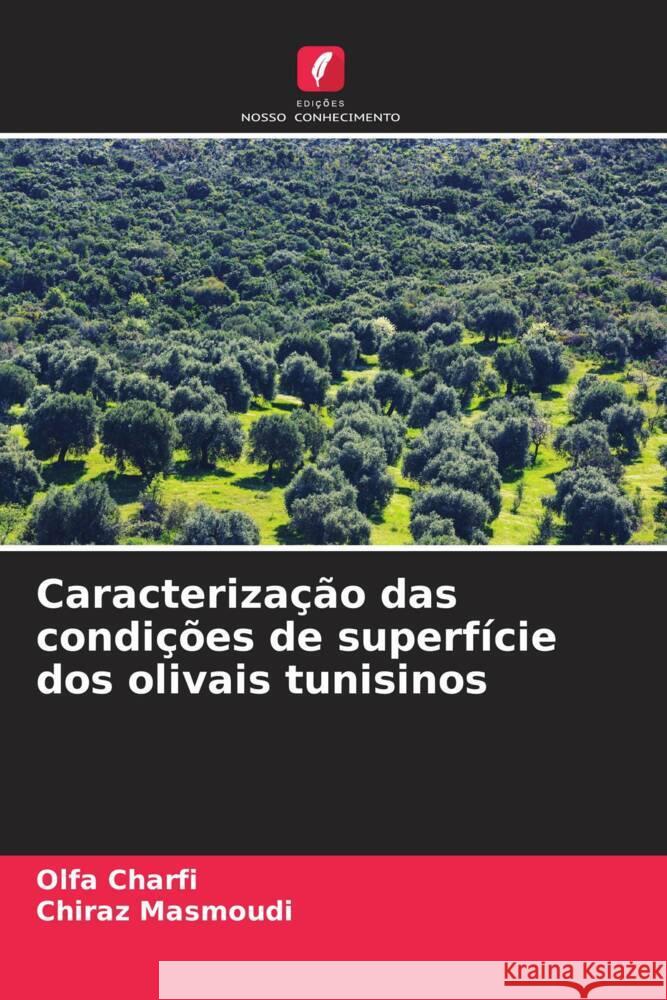 EDIÇÕES
NOSSO CONHECIMENTO

Caracterização das condições de superfície dos olivais tunisinos

Olfa Charfi
Chiraz Masmoudi